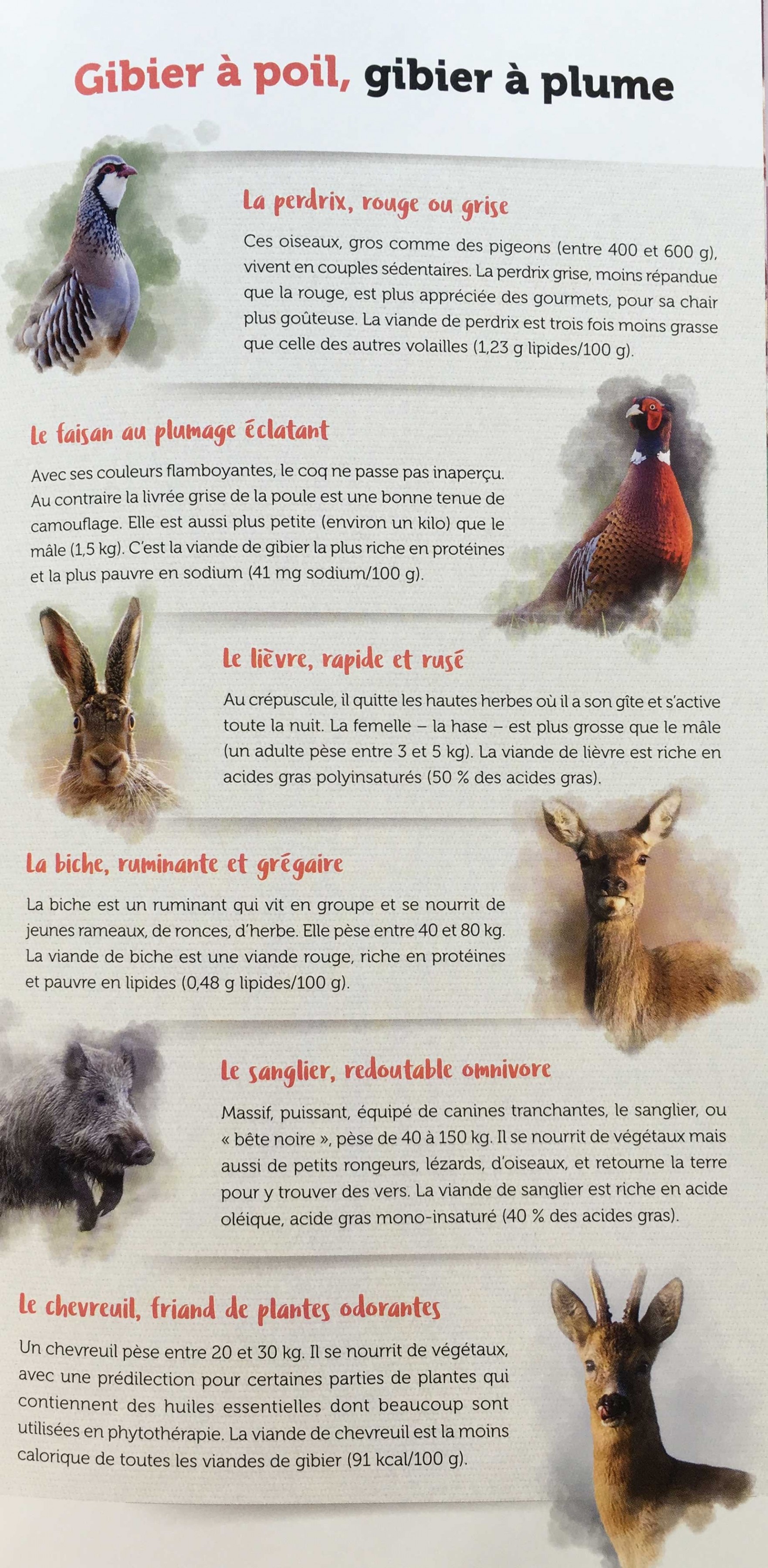 Gibier à poil, gibier à plume

La perdrix, rouge ou grise

Ces oiseaux, gros comme des pigeons (entre 400 et 600 g), vivent en couples sédentaires. La perdrix grise, moins répandue que la rouge, est plus appréciée des gourmets, pour sa chair plus goûteuse. La viande de perdrix est trois fois moins grasse que celle des autres volailles (1,23 g lipides/100 g).

Le faisan au plumage éclatant

Avec ses couleurs flamboyantes, le coq ne passe pas inaperçu. Au contraire la livrée grise de la poule est une bonne tenue de camouflage. Elle est aussi plus petite (environ un kilo) que le mâle (1,5 kg). C'est la viande de gibier la plus riche en protéines et la plus pauvre en sodium (41 mg sodium/100 g).

Le lièvre, rapide et rusé

Au crépuscule, il quitte les hautes herbes où il a son gîte et s'active toute la nuit. La femelle – la hase – est plus grosse que le mâle (un adulte pèse entre 3 et 5 kg). La viande de lièvre est riche en acides gras polyinsaturés (50 % des acides gras).

La biche, ruminante et grégaire

La biche est un ruminant qui vit en groupe et se nourrit de jeunes rameaux, de ronces, d'herbe. Elle pèse entre 40 et 80 kg. La viande de biche est une viande rouge, riche en protéines et pauvre en lipides (0,48 g lipides/100 g).

Le sanglier, redoutable omnivore

Massif, puissant, équipé de canines tranchantes, le sanglier, ou « bête noire », pèse de 40 à 150 kg. Il se nourrit de végétaux mais aussi de petits rongeurs, lézards, d'oiseaux, et retourne la terre pour y trouver des vers. La viande de sanglier est riche en acide oléique, acide gras mono-insaturé (40 % des acides gras).

Le chevreuil, friand de plantes odorantes

Un chevreuil pèse entre 20 et 30 kg. Il se nourrit de végétaux, avec une prédilection pour certaines parties de plantes qui contiennent des huiles essentielles dont beaucoup sont utilisées en phytothérapie. La viande de chevreuil est la moins calorique de toutes les viandes de gibier (91 kcal/100 g).